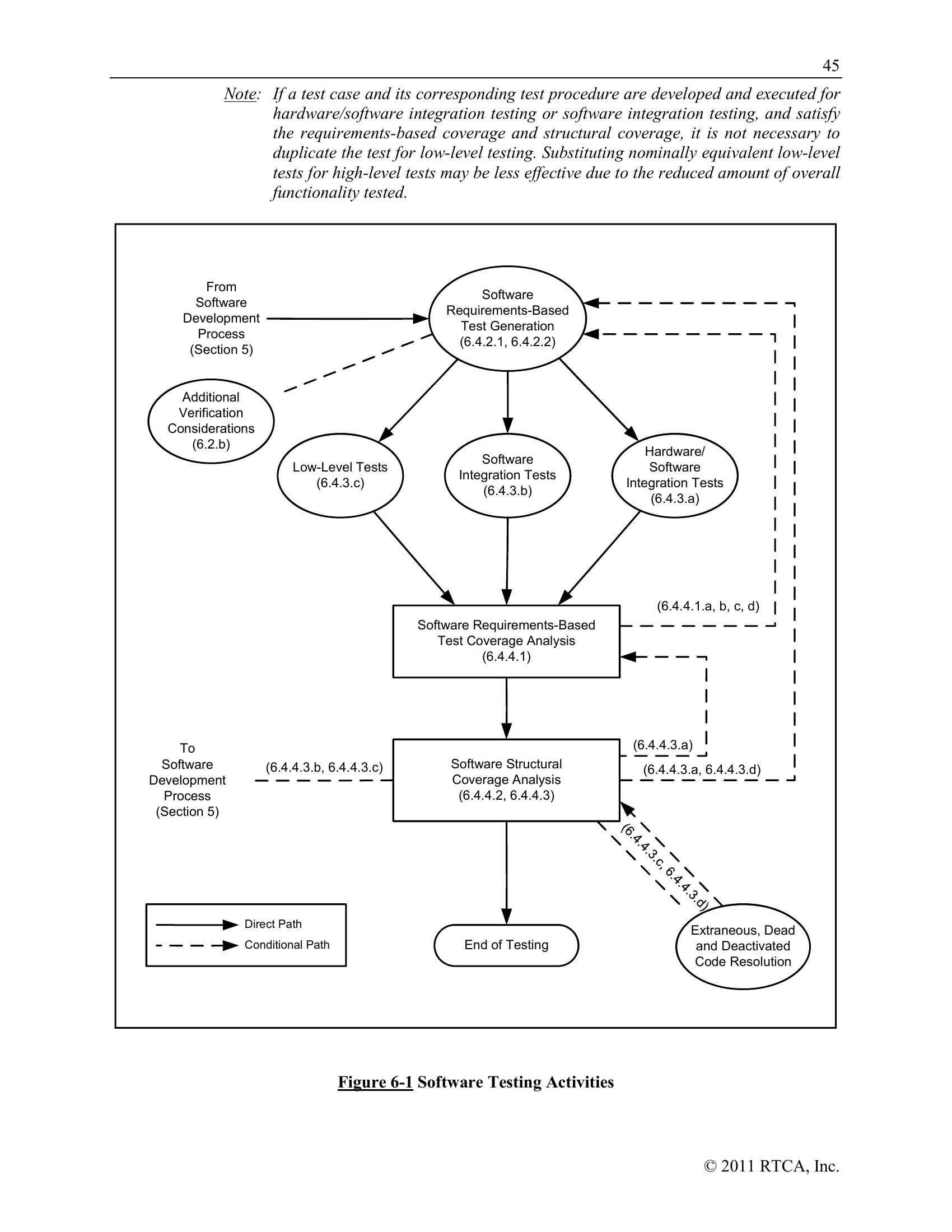 45

Note: If a test case and its corresponding test procedure are developed and executed for hardware/software integration testing or software integration testing, and satisfy the requirements-based coverage and structural coverage, it is not necessary to duplicate the test for low-level testing. Substituting nominally equivalent low-level tests for high-level tests may be less effective due to the reduced amount of overall functionality tested.

From
Software
Development
Process
(Section 5)

Software
Requirements-Based
Test Generation
(6.4.2.1, 6.4.2.2)

Additional
Verification
Considerations
(6.2.b)

Low-Level Tests
(6.4.3.c)

Software
Integration Tests
(6.4.3.b)

Hardware/
Software
Integration Tests
(6.4.3.a)

(6.4.4.1.a, b, c, d)

Software Requirements-Based
Test Coverage Analysis
(6.4.4.1)

To
Software
Development
Process
(Section 5)

(6.4.4.3.b, 6.4.4.3.c)

Software Structural
Coverage Analysis
(6.4.4.2, 6.4.4.3)

(6.4.4.3.a)

(6.4.4.3.a, 6.4.4.3.d)

(6.4.4.3.c, 6.4.4.3.d)

Direct Path
Conditional Path

End of Testing

Extraneous, Dead
and Deactivated
Code Resolution

Figure 6-1 Software Testing Activities

© 2011 RTCA, Inc.